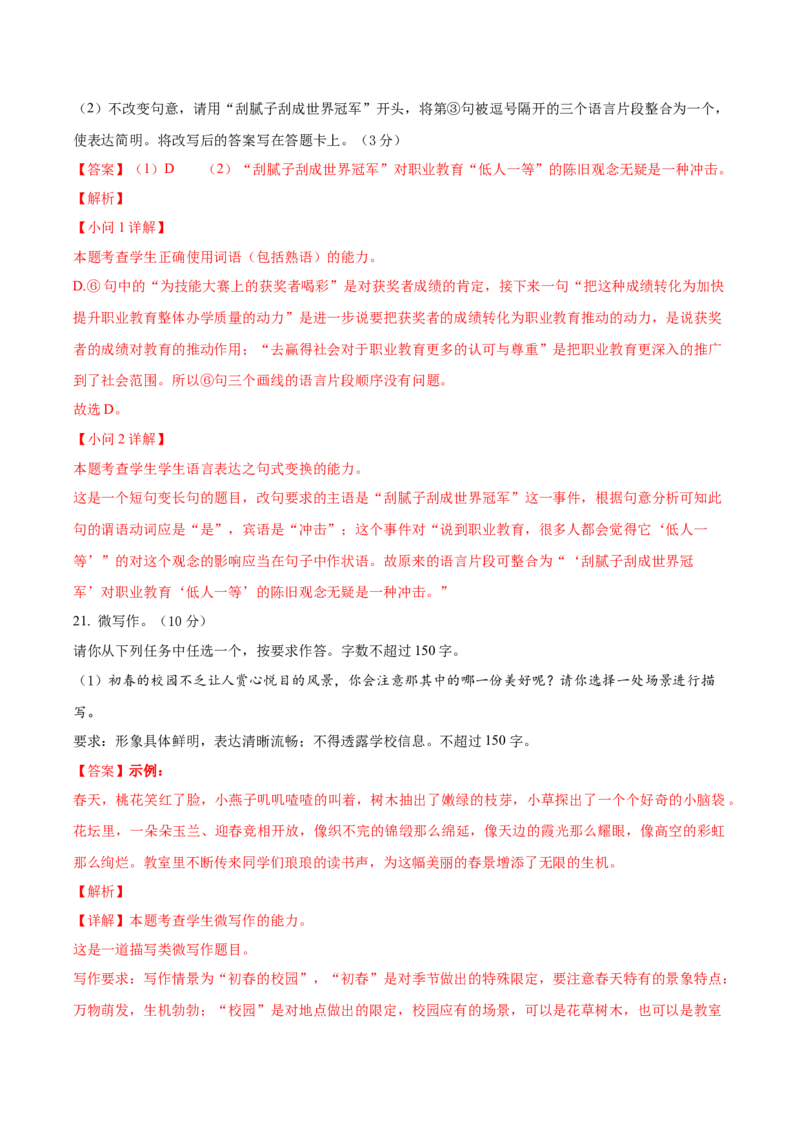 （2）不改变句意，请用“刮腻子刮成世界冠军”开头，将第③句被逗号隔开的三个语言片段整合为一个，使表达简明。将改写后的答案写在答题卡上。（3分）

【答案】（1）D　（2）“刮腻子刮成世界冠军”对职业教育“低人一等”的陈旧观念无疑是一种冲击。

【解析】

【小问1详解】

本题考查学生正确使用词语（包括熟语）的能力。

D.⑥句中的“为技能大赛上的获奖者喝彩”是对获奖者成绩的肯定，接下来一句“把这种成绩转化为加快提升职业教育整体办学质量的动力”是进一步说要把获奖者的成绩转化为职业教育推动的动力，是说获奖者的成绩对教育的推动作用；“去赢得社会对于职业教育更多的认可与尊重”是把职业教育更深入的推广到了社会范围。所以⑥句三个画线的语言片段顺序没有问题。

故选D。

【小问2详解】

本题考查学生学生语言表达之句式变换的能力。

这是一个短句变长句的题目，改句要求的主语是“刮腻子刮成世界冠军”这一事件，根据句意分析可知此句的谓语动词应是“是”，宾语是“冲击”；这个事件对“说到职业教育，很多人都会觉得它‘低人一等’”的对这个观念的影响应当在句子中作状语。故原来的语言片段可整合为“‘刮腻子刮成世界冠军’对职业教育‘低人一等’的陈旧观念无疑是一种冲击。”

21. 微写作。（10分）

请你从下列任务中任选一个，按要求作答。字数不超过150字。

（1）初春的校园不乏让人赏心悦目的风景，你会注意那其中的哪一份美好呢？请你选择一处场景进行描写。

要求：形象具体鲜明，表达清晰流畅；不得透露学校信息。不超过150字。

【答案】示例：

春天，桃花笑红了脸，小燕子叽叽喳喳的叫着，树木抽出了嫩绿的枝芽，小草探出了一个个好奇的小脑袋。花坛里，一朵朵玉兰、迎春竞相开放，像织不完的锦缎那么绵延，像天边的霞光那么耀眼，像高空的彩虹那么绚烂。教室里不断传来同学们琅琅的读书声，为这幅美丽的春景增添了无限的生机。

【解析】

【详解】本题考查学生微写作的能力。

这是一道描写类微写作题目。

写作要求：写作情景为“初春的校园”，“初春”是对季节做出的特殊限定，要注意春天特有的景象特点：万物萌发，生机勃勃；“校园”是对地点做出的限定，校园应有的场景，可以是花草树木，也可以是教室